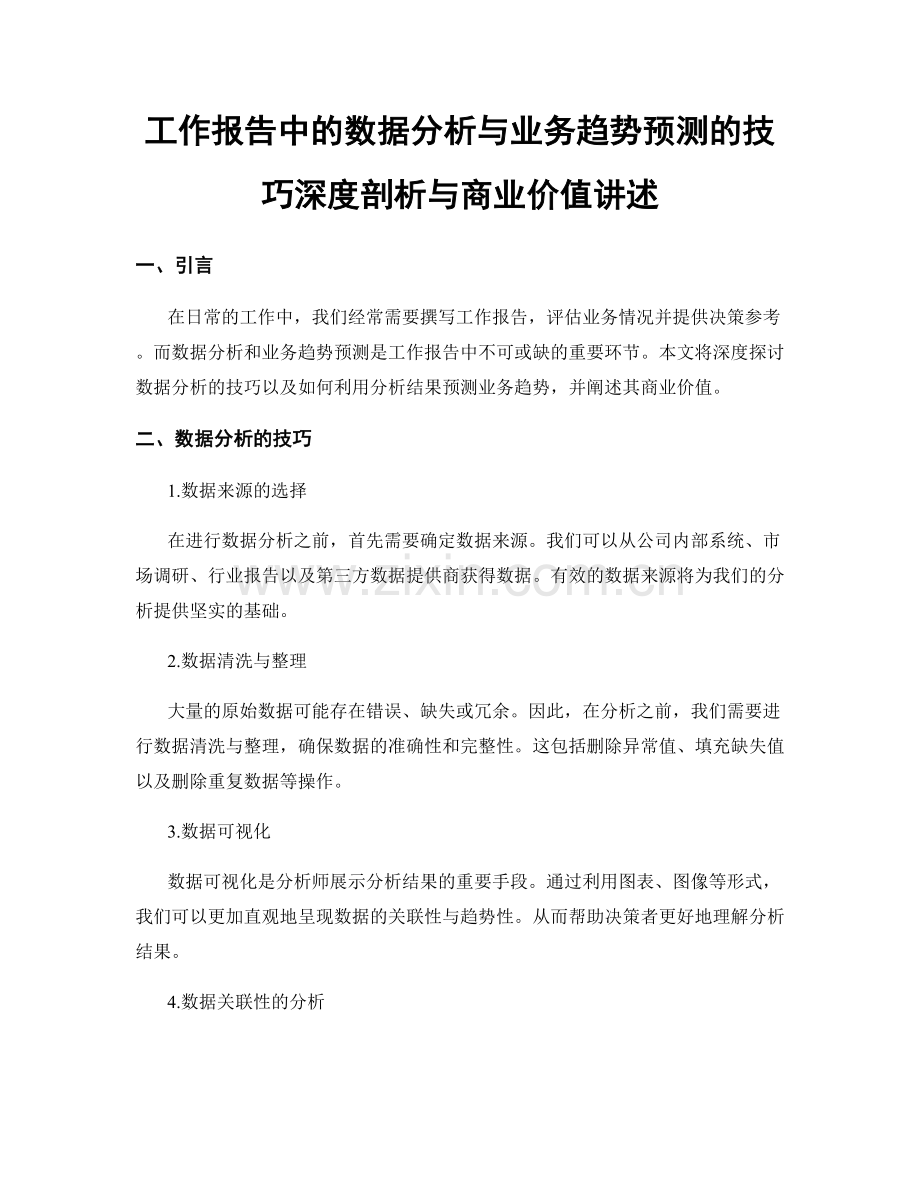 工作报告中的数据分析与业务趋势预测的技巧深度剖析与商业价值讲述

一、引言

在日常的工作中，我们经常需要撰写工作报告，评估业务情况并提供决策参考。而数据分析和业务趋势预测是工作报告中不可或缺的重要环节。本文将深度探讨数据分析的技巧以及如何利用分析结果预测业务趋势，并阐述其商业价值。

二、数据分析的技巧

1.数据来源的选择

在进行数据分析之前，首先需要确定数据来源。我们可以从公司内部系统、市场调研、行业报告以及第三方数据提供商获得数据。有效的数据来源将为我们的分析提供坚实的基础。

www.zixin.com.cn

2.数据清洗与整理

大量的原始数据可能存在错误、缺失或冗余。因此，在分析之前，我们需要进行数据清洗与整理，确保数据的准确性和完整性。这包括删除异常值、填充缺失值以及删除重复数据等操作。

3.数据可视化

数据可视化是分析师展示分析结果的重要手段。通过利用图表、图像等形式，我们可以更加直观地呈现数据的关联性与趋势性。从而帮助决策者更好地理解分析结果。

4.数据关联性的分析